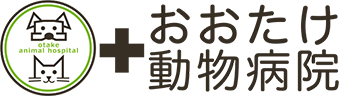 otake
animal hospital

おおたけ
動物病院